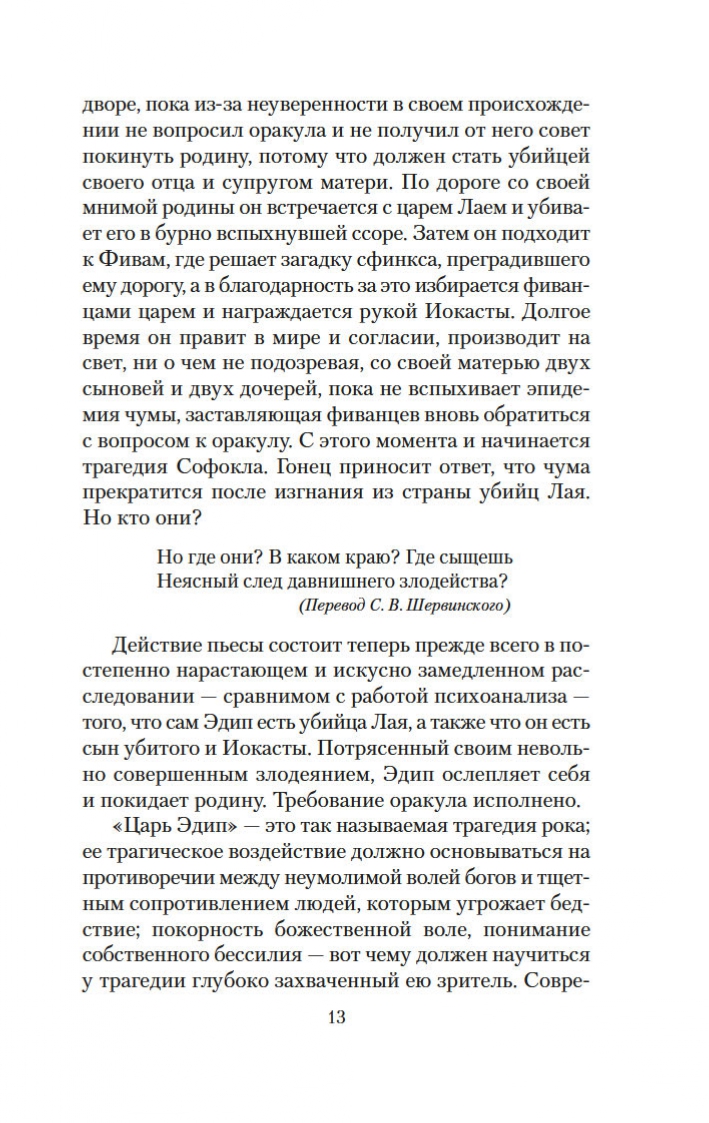 дворе, пока из-за неуверенности в своем происхождении не вопросил оракула и не получил от него совет покинуть родину, потому что должен стать убийцей своего отца и супругом матери. По дороге со своей мнимой родины он встречается с царем Лаем и убивает его в бурно вспыхнувшей ссоре. Затем он подходит к Фивам, где решает загадку сфинкса, преградившего ему дорогу, а в благодарность за это избирается фиванцами царем и награждается рукой Иокасты. Долгое время он правит в мире и согласии, производит на свет, ни о чем не подозревая, со своей матерью двух сыновей и двух дочерей, пока не вспыхивает эпидемия чумы, заставляющая фиванцев вновь обратиться с вопросом к оракулу. С этого момента и начинается трагедия Софокла. Гонец приносит ответ, что чума прекратится после изгнания из страны убийц Лая. Но кто они?

Но где они? В каком краю? Где сыщешь
Неясный след давнишнего злодейства?
(Перевод С. В. Шервинского)

Действие пьесы состоит теперь прежде всего в постепенно нарастающем и искусно замедленном расследовании — сравнимом с работой психоанализа — того, что сам Эдип есть убийца Лая, а также что он есть сын убитого и Иокасты. Потрясенный своим невольно совершенным злодеянием, Эдип ослепляет себя и покидает родину. Требование оракула исполнено.

«Царь Эдип» — это так называемая трагедия рока; ее трагическое воздействие должно основываться на противоречии между неумолимой волей богов и тщетным сопротивлением людей, которым угрожает бедствие; покорность божественной воле, понимание собственного бессилия — вот чему должен научиться у трагедии глубоко захваченный ею зритель. Совре-

13